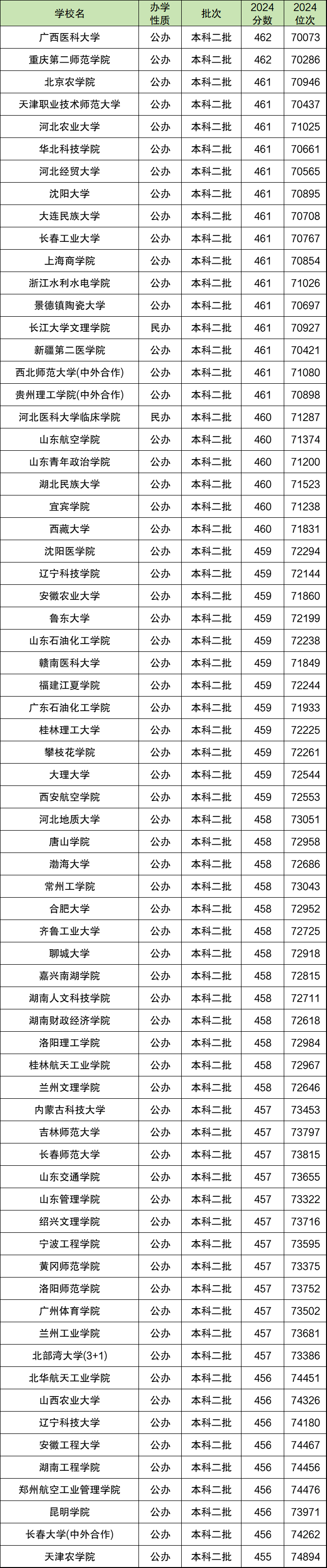 | 学校名 | 办学性质 | 批次 | 2024分数 | 2024位次 |
|---|---|---|---|---|
| 广西医科大学 | 公办 | 本科二批 | 462 | 70073 |
| 重庆第二师范学院 | 公办 | 本科二批 | 462 | 70286 |
| 北京农学院 | 公办 | 本科二批 | 461 | 70946 |
| 天津职业技术师范大学 | 公办 | 本科二批 | 461 | 70437 |
| 河北农业大学 | 公办 | 本科二批 | 461 | 71025 |
| 华北科技学院 | 公办 | 本科二批 | 461 | 70661 |
| 河北经贸大学 | 公办 | 本科二批 | 461 | 70565 |
| 沈阳大学 | 公办 | 本科二批 | 461 | 70895 |
| 大连民族大学 | 公办 | 本科二批 | 461 | 70708 |
| 长春工业大学 | 公办 | 本科二批 | 461 | 70767 |
| 上海商学院 | 公办 | 本科二批 | 461 | 70854 |
| 浙江水利水电学院 | 公办 | 本科二批 | 461 | 71026 |
| 景德镇陶瓷大学 | 公办 | 本科二批 | 461 | 70697 |
| 长江大学文理学院 | 民办 | 本科二批 | 461 | 70927 |
| 新疆第二医学院 | 公办 | 本科二批 | 461 | 70421 |
| 西北师范大学(中外合作) | 公办 | 本科二批 | 461 | 71080 |
| 贵州理工学院(中外合作) | 公办 | 本科二批 | 461 | 70898 |
| 河北医科大学临床学院 | 民办 | 本科二批 | 460 | 71287 |
| 山东航空学院 | 公办 | 本科二批 | 460 | 71374 |
| 山东青年政治学院 | 公办 | 本科二批 | 460 | 71200 |
| 湖北民族大学 | 公办 | 本科二批 | 460 | 71523 |
| 宜宾学院 | 公办 | 本科二批 | 460 | 71238 |
| 西藏大学 | 公办 | 本科二批 | 460 | 71831 |
| 沈阳医学院 | 公办 | 本科二批 | 459 | 72294 |
| 辽宁科技学院 | 公办 | 本科二批 | 459 | 72144 |
| 安徽农业大学 | 公办 | 本科二批 | 459 | 71860 |
| 鲁东大学 | 公办 | 本科二批 | 459 | 72199 |
| 山东石油化工学院 | 公办 | 本科二批 | 459 | 72238 |
| 赣南医科大学 | 公办 | 本科二批 | 459 | 71849 |
| 福建江夏学院 | 公办 | 本科二批 | 459 | 72244 |
| 广东石油化工学院 | 公办 | 本科二批 | 459 | 71933 |
| 桂林理工大学 | 公办 | 本科二批 | 459 | 72225 |
| 攀枝花学院 | 公办 | 本科二批 | 459 | 72261 |
| 大理大学 | 公办 | 本科二批 | 459 | 72544 |
| 西安航空学院 | 公办 | 本科二批 | 459 | 72553 |
| 河北地质大学 | 公办 | 本科二批 | 458 | 73051 |
| 唐山学院 | 公办 | 本科二批 | 458 | 72958 |
| 渤海大学 | 公办 | 本科二批 | 458 | 72686 |
| 常州工学院 | 公办 | 本科二批 | 458 | 73043 |
| 合肥大学 | 公办 | 本科二批 | 458 | 72952 |
| 齐鲁工业大学 | 公办 | 本科二批 | 458 | 72725 |
| 聊城大学 | 公办 | 本科二批 | 458 | 72918 |
| 嘉兴南湖学院 | 公办 | 本科二批 | 458 | 72815 |
| 湖南人文科技学院 | 公办 | 本科二批 | 458 | 72711 |
| 湖南财政经济学院 | 公办 | 本科二批 | 458 | 72618 |
| 洛阳理工学院 | 公办 | 本科二批 | 458 | 72984 |
| 桂林航天工业学院 | 公办 | 本科二批 | 458 | 72967 |
| 兰州文理学院 | 公办 | 本科二批 | 458 | 72646 |
| 内蒙古科技大学 | 公办 | 本科二批 | 457 | 73453 |
| 吉林师范大学 | 公办 | 本科二批 | 457 | 73797 |
| 长春师范大学 | 公办 | 本科二批 | 457 | 73815 |
| 山东交通学院 | 公办 | 本科二批 | 457 | 73655 |
| 山东管理学院 | 公办 | 本科二批 | 457 | 73322 |
| 绍兴文理学院 | 公办 | 本科二批 | 457 | 73716 |
| 宁波工程学院 | 公办 | 本科二批 | 457 | 73595 |
| 黄冈师范学院 | 公办 | 本科二批 | 457 | 73375 |
| 洛阳师范学院 | 公办 | 本科二批 | 457 | 73752 |
| 广州体育学院 | 公办 | 本科二批 | 457 | 73502 |
| 兰州工业学院 | 公办 | 本科二批 | 457 | 73681 |
| 北部湾大学(3+1) | 公办 | 本科二批 | 457 | 73386 |
| 北华航天工业学院 | 公办 | 本科二批 | 456 | 74451 |
| 山西农业大学 | 公办 | 本科二批 | 456 | 74326 |
| 辽宁科技大学 | 公办 | 本科二批 | 456 | 74180 |
| 安徽工程大学 | 公办 | 本科二批 | 456 | 74467 |
| 湖南工程学院 | 公办 | 本科二批 | 456 | 74456 |
| 郑州航空工业管理学院 | 公办 | 本科二批 | 456 | 74476 |
| 昆明学院 | 公办 | 本科二批 | 456 | 73971 |
| 长春大学(中外合作) | 公办 | 本科二批 | 456 | 74262 |
| 天津农学院 | 公办 | 本科二批 | 455 | 74894 |